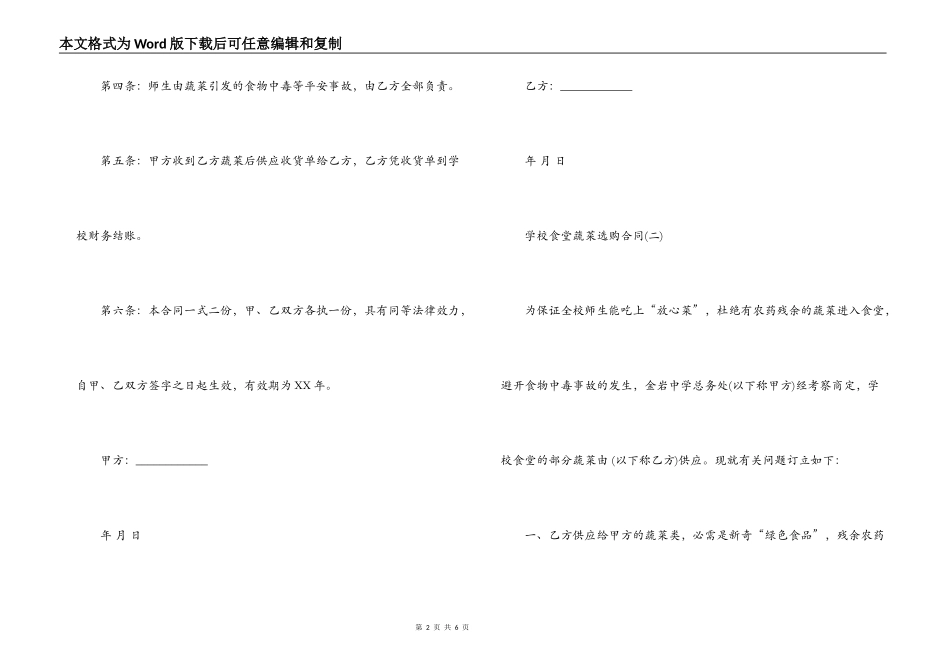 本文格式为Word版下载后可任意编辑和复制

第四条：师生由蔬菜引发的食物中毒等平安事故，由乙方全部负责。

第五条：甲方收到乙方蔬菜后供应收货单给乙方，乙方凭收货单到学校财务结账。

第六条：本合同一式二份，甲、乙双方各执一份，具有同等法律效力，自甲、乙双方签字之日起生效，有效期为XX年。

甲方：____________

年 月 日

乙方：____________

年 月 日

学校食堂蔬菜选购合同(二)

为保证全校师生能吃上“放心菜”，杜绝有农药残余的蔬菜进入食堂，避开食物中毒事故的发生，金岩中学总务处(以下称甲方)经考察商定，学校食堂的部分蔬菜由(以下称乙方)供应。现就有关问题订立如下：

一、乙方供应给甲方的蔬菜类，必需是新奇“绿色食品”，残余农药

第 2 页 共 6 页